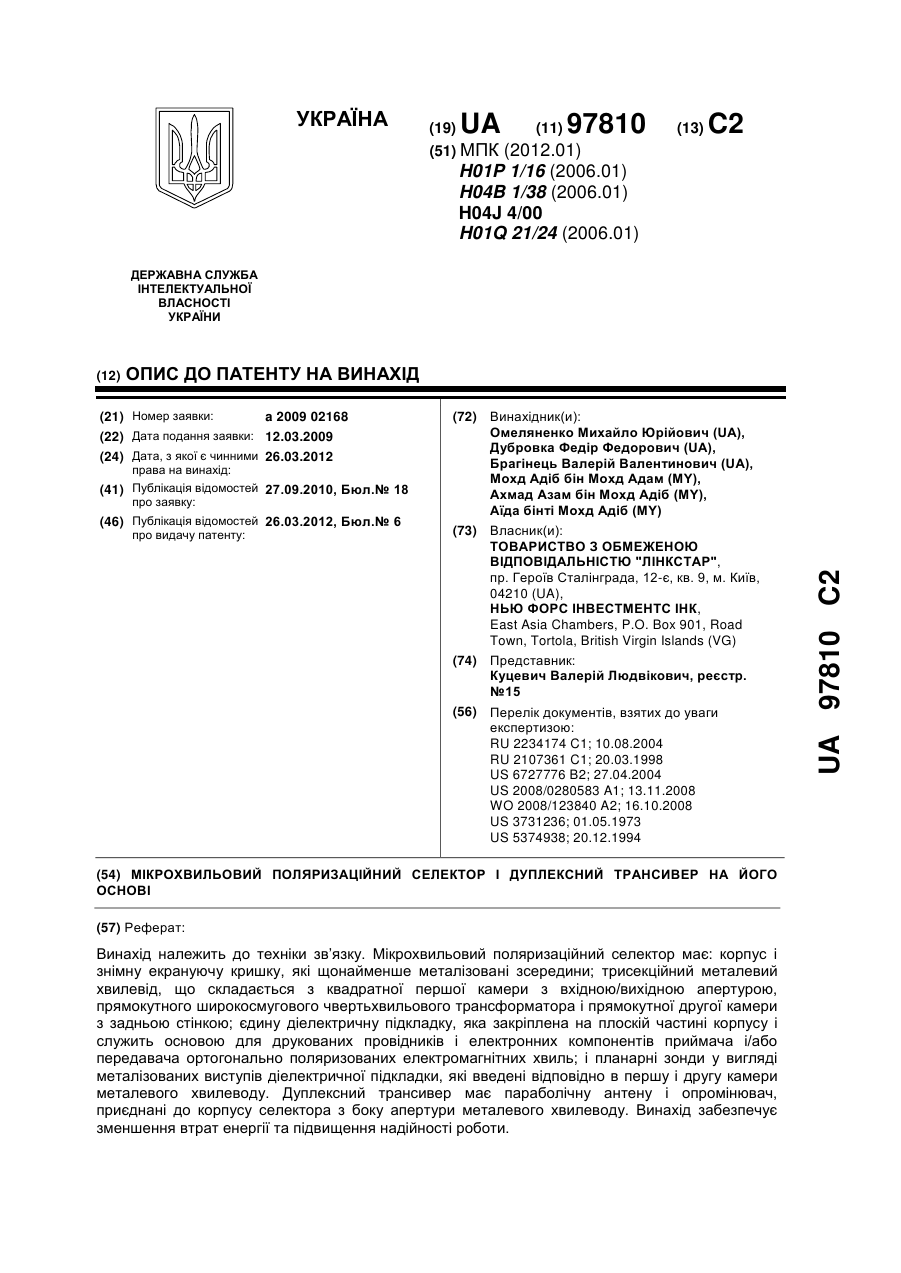 УКРАЇНА

(19) UA (11) 97810 (13) C2

(51) МПК (2012.01)
H01P 1/16 (2006.01)
H04B 1/38 (2006.01)
H04J 4/00
H01Q 21/24 (2006.01)

ДЕРЖАВНА СЛУЖБА ІНТЕЛЕКТУАЛЬНОЇ ВЛАСНОСТІ УКРАЇНИ

(12) ОПИС ДО ПАТЕНТУ НА ВИНАХІД

(21) Номер заявки: a 2009 02168
(22) Дата подання заявки: 12.03.2009
(24) Дата, з якої є чинними права на винахід: 26.03.2012
(41) Публікація відомостей про заявку: 27.09.2010, Бюл.№ 18
(46) Публікація відомостей про видачу патенту: 26.03.2012, Бюл.№ 6

(72) Винахідник(и):
Омеляненко Михайло Юрійович (UA),
Дубровка Федір Федорович (UA),
Брагінець Валерій Валентинович (UA),
Мохд Адіб бін Мохд Адам (MY),
Ахмад Азам бін Мохд Адіб (MY),
Аїда бінті Мохд Адіб (MY)

(73) Власник(и):
ТОВАРИСТВО З ОБМЕЖЕНОЮ ВІДПОВІДАЛЬНІСТЮ "ЛІНКСТАР",
пр. Героїв Сталінграда, 12-є, кв. 9, м. Київ, 04210 (UA),
НЬЮ ФОРС ІНВЕСТМЕНТС ІНК,
East Asia Chambers, P.O. Box 901, Road Town, Tortola, British Virgin Islands (VG)

(74) Представник:
Куцевич Валерій Людвікович, реєстр. №15

(56) Перелік документів, взятих до уваги експертизою:
RU 2234174 C1; 10.08.2004
RU 2107361 C1; 20.03.1998
US 6727776 B2; 27.04.2004
US 2008/0280583 A1; 13.11.2008
WO 2008/123840 A2; 16.10.2008
US 3731236; 01.05.1973
US 5374938; 20.12.1994

UA 97810 C2

(54) МІКРОХВИЛЬОВИЙ ПОЛЯРИЗАЦІЙНИЙ СЕЛЕКТОР І ДУПЛЕКСНИЙ ТРАНСИВЕР НА ЙОГО ОСНОВІ

(57) Реферат:

Винахід належить до техніки зв'язку. Мікрохвильовий поляризаційний селектор має: корпус і знімну екрануючу кришку, які щонайменше металізовані зсередини; трисекційний металевий хвилевід, що складається з квадратної першої камери з вхідною/вихідною апертурою, прямокутного широкосмугового чвертьхвильового трансформатора і прямокутної другої камери з задньою стінкою; єдину діелектричну підкладку, яка закріплена на плоскій частині корпусу і служить основою для друкованих провідників і електронних компонентів приймача і/або передавача ортогонально поляризованих електромагнітних хвиль; і планарні зонди у вигляді металізованих виступів діелектричної підкладки, які введені відповідно в першу і другу камери металевого хвилеводу. Дуплексний трансивер має параболічну антену і опромінювач, приєднані до корпусу селектора з боку апертури металевого хвилеводу. Винахід забезпечує зменшення втрат енергії та підвищення надійності роботи.